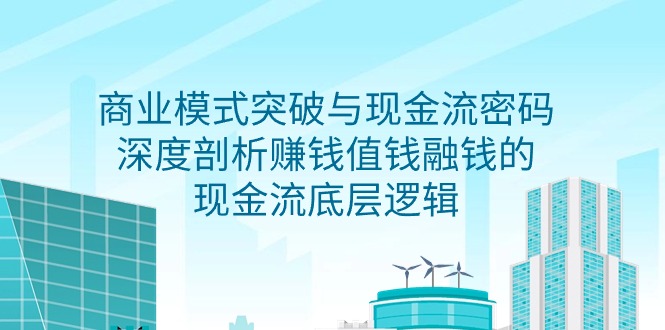 商业模式突破与现金流密码
深度剖析赚钱值钱融钱的
现金流底层逻辑